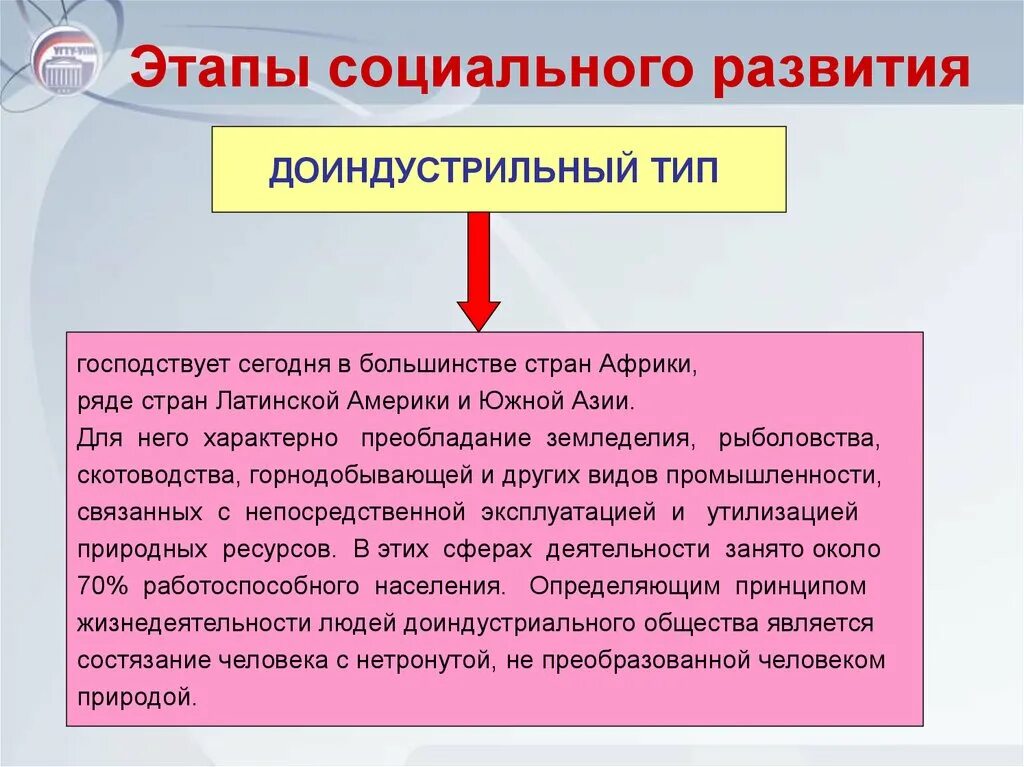 УГТУ-УПИ

Этапы социального развития

ДОИНДУСТРИЛЬНЫЙ ТИП

господствует сегодня в большинстве стран Африки, ряде стран Латинской Америки и Южной Азии.
Для него характерно преобладание земледелия, рыболовства, скотоводства, горнодобывающей и других видов промышленности, связанных с непосредственной эксплуатацией и утилизацией природных ресурсов. В этих сферах деятельности занято около 70% работоспособного населения. Определяющим принципом жизнедеятельности людей доиндустриального общества является состязание человека с нетронутой, не преобразованной человеком природой.